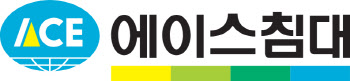 ACE

에이스침대